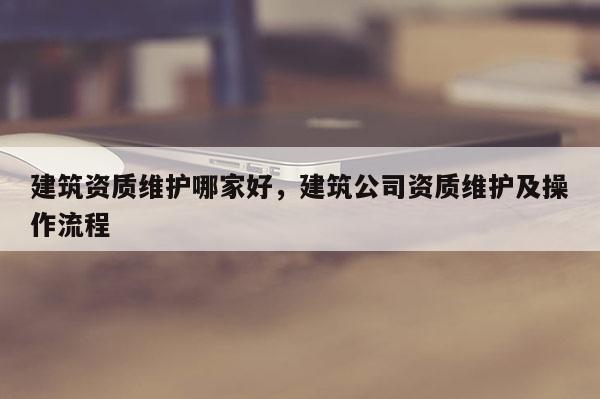 建筑资质维护哪家好，建筑公司资质维护及操作流程